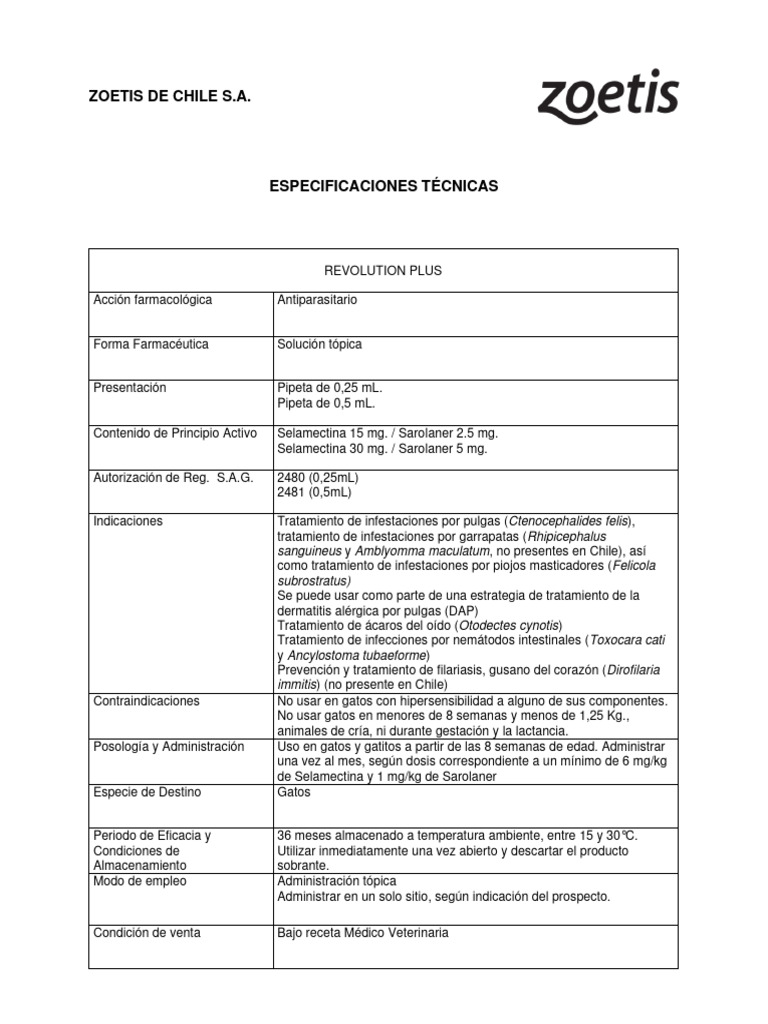 ZOETIS DE CHILE S.A.

zoetis

ESPECIFICACIONES TÉCNICAS

| REVOLUTION PLUS | |
|---|---|
| Acción farmacológica | Antiparasitario |
| Forma Farmacéutica | Solución tópica |
| Presentación | Pipeta de 0,25 mL. Pipeta de 0,5 mL. |
| Contenido de Principio Activo | Selamectina 15 mg. / Sarolaner 2.5 mg. Selamectina 30 mg. / Sarolaner 5 mg. |
| Autorización de Reg. S.A.G. | 2480 (0,25mL) 2481 (0,5mL) |
| Indicaciones | Tratamiento de infestaciones por pulgas (Ctenocephalides felis), tratamiento de infestaciones por garrapatas (Rhipicephalus sanguineus y Amblyomma maculatum, no presentes en Chile), así como tratamiento de infestaciones por piojos masticadores (Felicola subrostratus) Se puede usar como parte de una estrategia de tratamiento de la dermatitis alérgica por pulgas (DAP) Tratamiento de ácaros del oído (Otodectes cynotis) Tratamiento de infecciones por nemátodos intestinales (Toxocara cati y Ancylostoma tubaeforme) Prevención y tratamiento de filariasis, gusano del corazón (Dirofilaria immitis) (no presente en Chile) |
| Contraindicaciones | No usar en gatos con hipersensibilidad a alguno de sus componentes. No usar gatos en menores de 8 semanas y menos de 1,25 Kg., animales de cría, ni durante gestación y la lactancia. |
| Posología y Administración | Uso en gatos y gatitos a partir de las 8 semanas de edad. Administrar una vez al mes, según dosis correspondiente a un mínimo de 6 mg/kg de Selamectina y 1 mg/kg de Sarolaner |
| Especie de Destino | Gatos |
| Periodo de Eficacia y Condiciones de Almacenamiento | 36 meses almacenado a temperatura ambiente, entre 15 y 30°C. Utilizar inmediatamente una vez abierto y descartar el producto sobrante. |
| Modo de empleo | Administración tópica Administrar en un solo sitio, según indicación del prospecto. |
| Condición de venta | Bajo receta Médico Veterinaria |